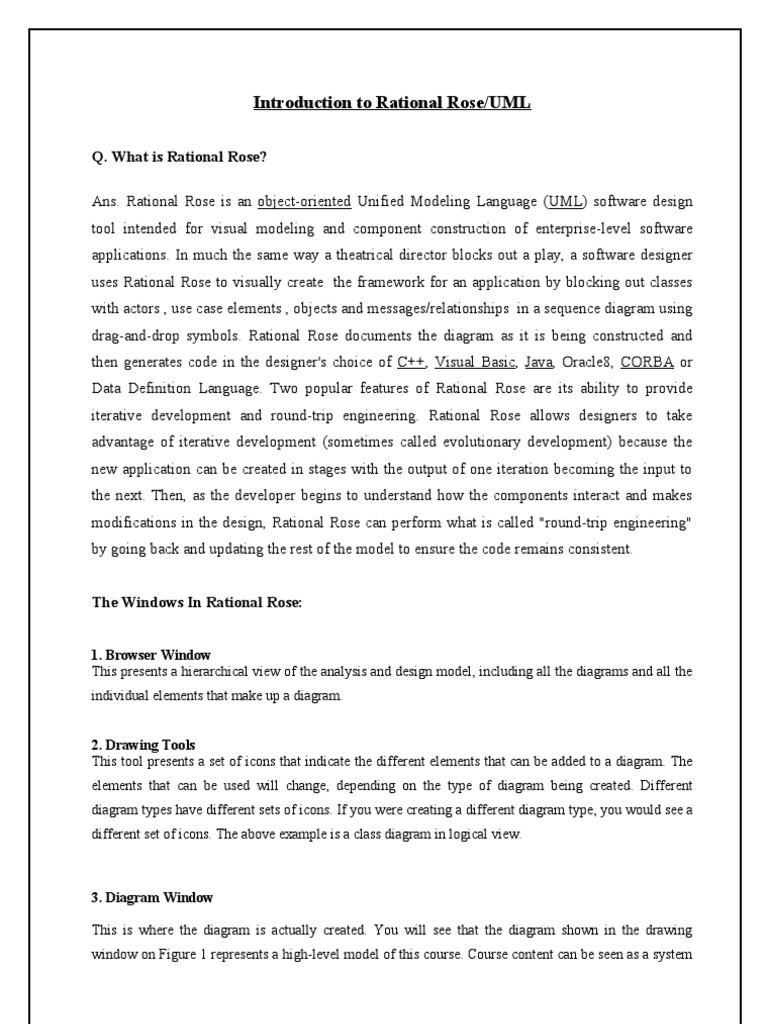 Introduction to Rational Rose/UML

Q. What is Rational Rose?

Ans. Rational Rose is an object-oriented Unified Modeling Language (UML) software design tool intended for visual modeling and component construction of enterprise-level software applications. In much the same way a theatrical director blocks out a play, a software designer uses Rational Rose to visually create the framework for an application by blocking out classes with actors , use case elements , objects and messages/relationships in a sequence diagram using drag-and-drop symbols. Rational Rose documents the diagram as it is being constructed and then generates code in the designer's choice of C++, Visual Basic, Java, Oracle8, CORBA or Data Definition Language. Two popular features of Rational Rose are its ability to provide iterative development and round-trip engineering. Rational Rose allows designers to take advantage of iterative development (sometimes called evolutionary development) because the new application can be created in stages with the output of one iteration becoming the input to the next. Then, as the developer begins to understand how the components interact and makes modifications in the design, Rational Rose can perform what is called "round-trip engineering" by going back and updating the rest of the model to ensure the code remains consistent.

The Windows In Rational Rose:

1. Browser Window
This presents a hierarchical view of the analysis and design model, including all the diagrams and all the individual elements that make up a diagram.

2. Drawing Tools
This tool presents a set of icons that indicate the different elements that can be added to a diagram. The elements that can be used will change, depending on the type of diagram being created. Different diagram types have different sets of icons. If you were creating a different diagram type, you would see a different set of icons. The above example is a class diagram in logical view.

3. Diagram Window

This is where the diagram is actually created. You will see that the diagram shown in the drawing window on Figure 1 represents a high-level model of this course. Course content can be seen as a system